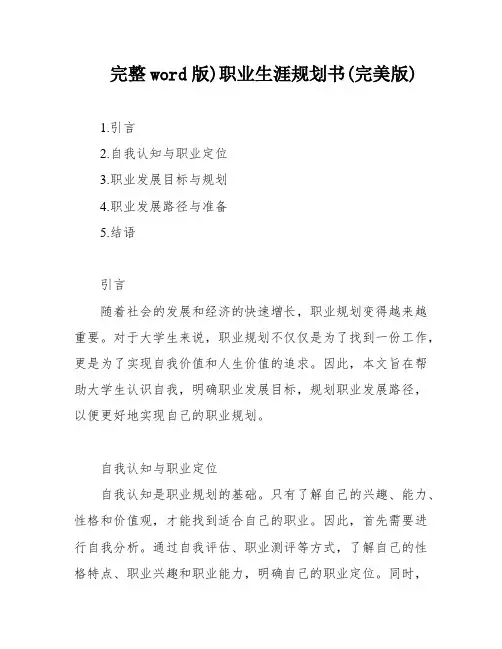 完整word版)职业生涯规划书(完美版)

1.引言
2.自我认知与职业定位
3.职业发展目标与规划
4.职业发展路径与准备
5.结语

引言

随着社会的发展和经济的快速增长，职业规划变得越来越重要。对于大学生来说，职业规划不仅仅是为了找到一份工作，更是为了实现自我价值和人生价值的追求。因此，本文旨在帮助大学生认识自我，明确职业发展目标，规划职业发展路径，以便更好地实现自己的职业规划。

自我认知与职业定位

自我认知是职业规划的基础。只有了解自己的兴趣、能力、性格和价值观，才能找到适合自己的职业。因此，首先需要进行自我分析。通过自我评估、职业测评等方式，了解自己的性格特点、职业兴趣和职业能力，明确自己的职业定位。同时，